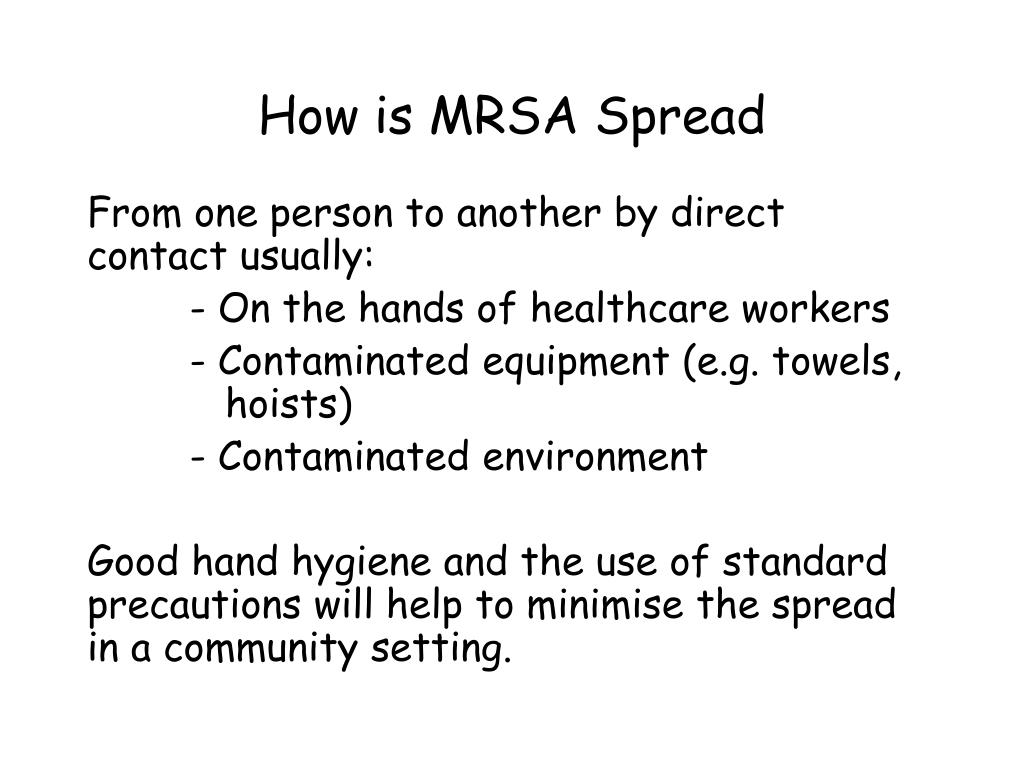 How is MRSA Spread

From one person to another by direct contact usually:

- On the hands of healthcare workers

- Contaminated equipment (e.g. towels, hoists)

- Contaminated environment

Good hand hygiene and the use of standard precautions will help to minimise the spread in a community setting.